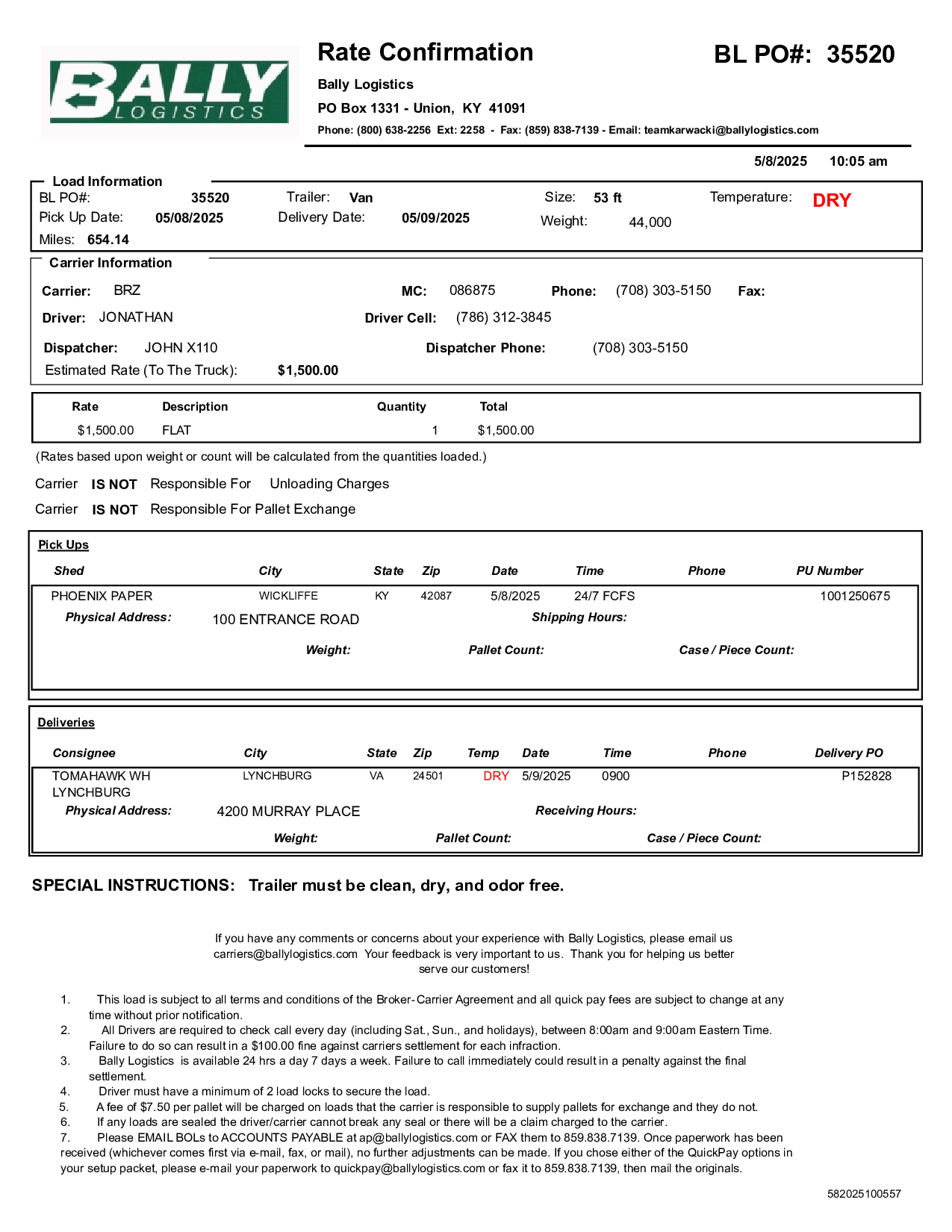 BALLY LOGISTICS

Rate Confirmation

BL PO#: 35520

Bally Logistics
PO Box 1331 - Union, KY 41091
Phone: (800) 638-2256 Ext: 2258 - Fax: (859) 838-7139 - Email: teamkarwacki@ballylogistics.com

5/8/2025 10:05 am

Load Information
BL PO#: 35520 Trailer: Van Size: 53 ft Temperature: DRY
Pick Up Date: 05/08/2025 Delivery Date: 05/09/2025 Weight: 44,000
Miles: 654.14

Carrier Information
Carrier: BRZ MC: 086875 Phone: (708) 303-5150 Fax:
Driver: JONATHAN Driver Cell: (786) 312-3845
Dispatcher: JOHN X110 Dispatcher Phone: (708) 303-5150
Estimated Rate (To The Truck): $1,500.00

| Rate | Description | Quantity | Total |
|---|---|---|---|
| $1,500.00 | FLAT | 1 | $1,500.00 |

(Rates based upon weight or count will be calculated from the quantities loaded.)

Carrier IS NOT Responsible For Unloading Charges
Carrier IS NOT Responsible For Pallet Exchange

Pick Ups

| Shed | City | State | Zip | Date | Time | Phone | PU Number |
|---|---|---|---|---|---|---|---|
| PHOENIX PAPER | WICKLIFFE | KY | 42087 | 5/8/2025 | 24/7 FCFS | | 1001250675 |

Physical Address: 100 ENTRANCE ROAD Shipping Hours:
Weight: Pallet Count: Case / Piece Count:

Deliveries

| Consignee | City | State | Zip | Temp | Date | Time | Phone | Delivery PO |
|---|---|---|---|---|---|---|---|---|
| TOMAHAWK WH LYNCHBURG | LYNCHBURG | VA | 24501 | DRY | 5/9/2025 | 0900 | | P152828 |

Physical Address: 4200 MURRAY PLACE Receiving Hours:
Weight: Pallet Count: Case / Piece Count:

SPECIAL INSTRUCTIONS: Trailer must be clean, dry, and odor free.

If you have any comments or concerns about your experience with Bally Logistics, please email us carriers@ballylogistics.com Your feedback is very important to us. Thank you for helping us better serve our customers!

1. This load is subject to all terms and conditions of the Broker-Carrier Agreement and all quick pay fees are subject to change at any time without prior notification.
2. All Drivers are required to check call every day (including Sat., Sun., and holidays), between 8:00am and 9:00am Eastern Time. Failure to do so can result in a $100.00 fine against carriers settlement for each infraction.
3. Bally Logistics is available 24 hrs a day 7 days a week. Failure to call immediately could result in a penalty against the final settlement.
4. Driver must have a minimum of 2 load locks to secure the load.
5. A fee of $7.50 per pallet will be charged on loads that the carrier is responsible to supply pallets for exchange and they do not.
6. If any loads are sealed the driver/carrier cannot break any seal or there will be a claim charged to the carrier.
7. Please EMAIL BOLs to ACCOUNTS PAYABLE at ap@ballylogistics.com or FAX them to 859.838.7139. Once paperwork has been received (whichever comes first via e-mail, fax, or mail), no further adjustments can be made. If you chose either of the QuickPay options in your setup packet, please e-mail your paperwork to quickpay@ballylogistics.com or fax it to 859.838.7139, then mail the originals.

582025100557